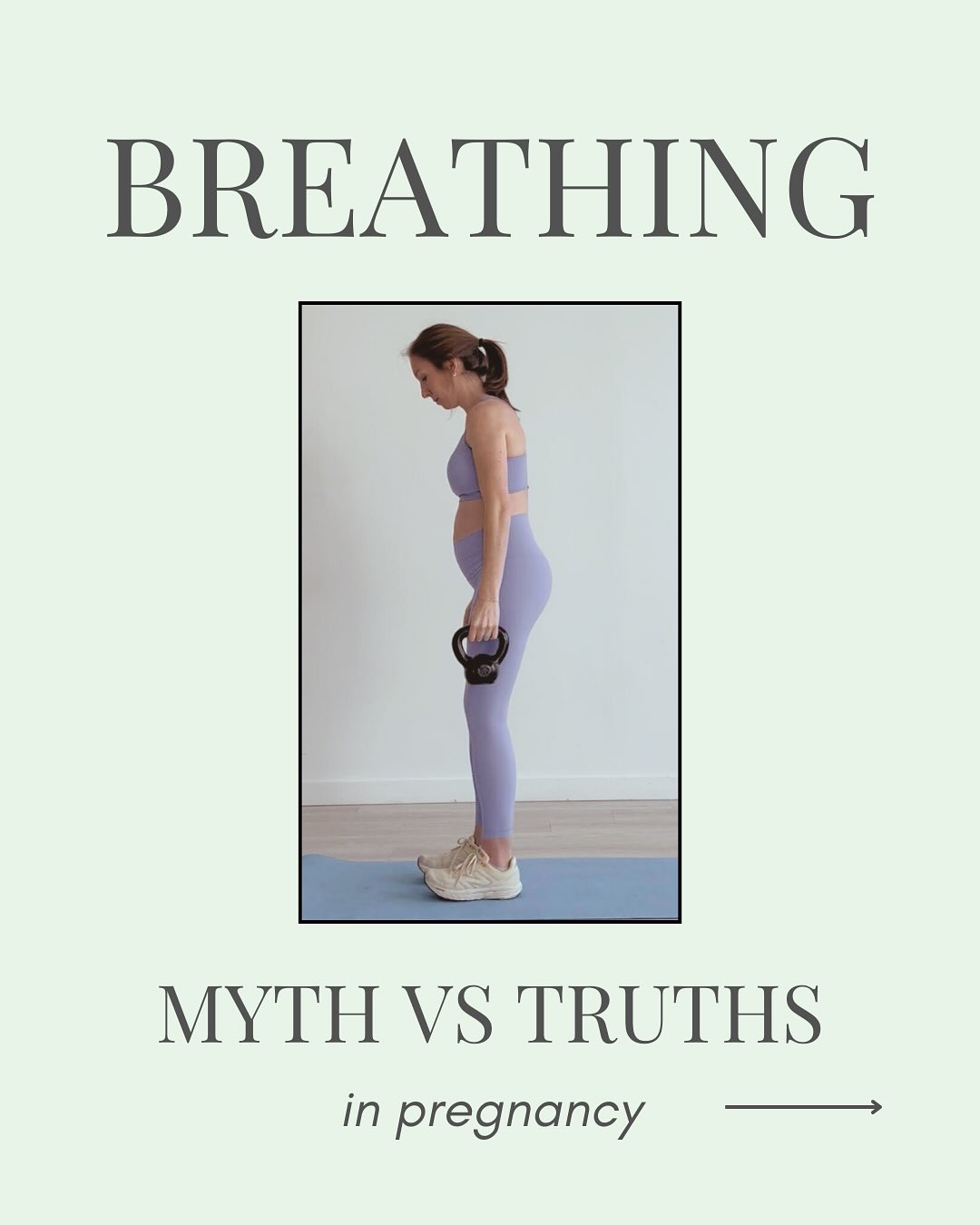 BREATHING

MYTH VS TRUTHS

in pregnancy